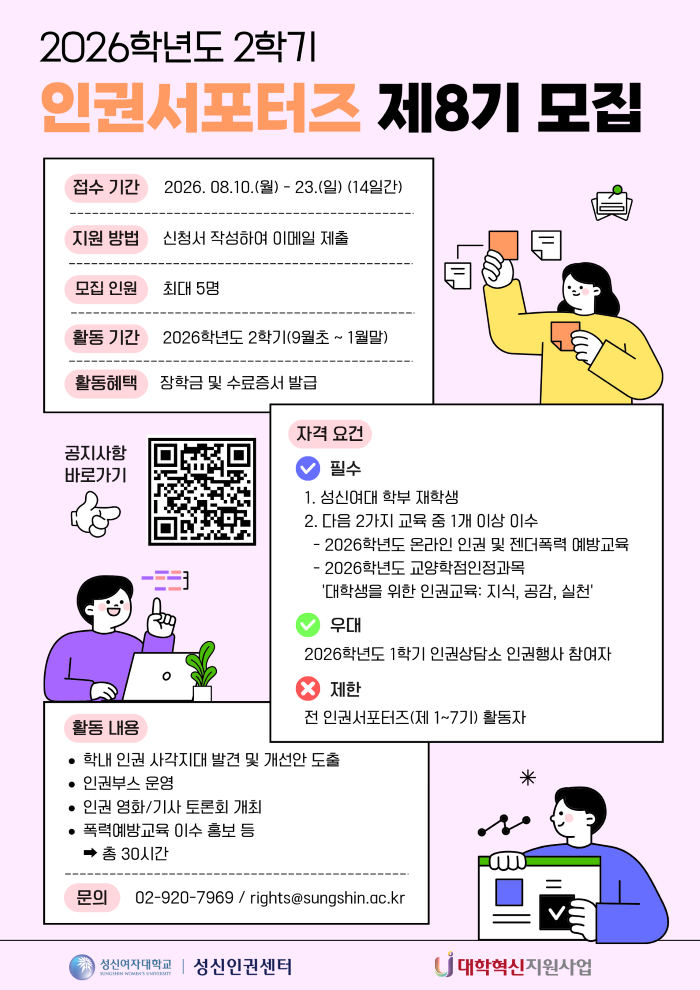 2026학년도 2학기

인권서포터즈 제8기 모집

접수 기간 2026. 08.10.(월) - 23.(일) (14일간)

지원 방법 신청서 작성하여 이메일 제출

모집 인원 최대 5명

활동 기간 2026학년도 2학기(9월초 ~ 1월말)

활동혜택 장학금 및 수료증서 발급

공지사항 바로가기

자격 요건

필수

1. 성신여대 학부 재학생
2. 다음 2가지 교육 중 1개 이상 이수
- 2026학년도 온라인 인권 및 젠더폭력 예방교육
- 2026학년도 교양학점인정과목 '대학생을 위한 인권교육: 지식, 공감, 실천'

우대

2026학년도 1학기 인권상담소 인권행사 참여자

제한

전 인권서포터즈(제 1~7기) 활동자

활동 내용

• 학내 인권 사각지대 발견 및 개선안 도출
• 인권부스 운영
• 인권 영화/기사 토론회 개최
• 폭력예방교육 이수 홍보 등
➡ 총 30시간

문의 02-920-7969 / rights@sungshin.ac.kr

성신여자대학교 SUNGSHIN WOMEN'S UNIVERSITY | 성신인권센터

대학혁신지원사업